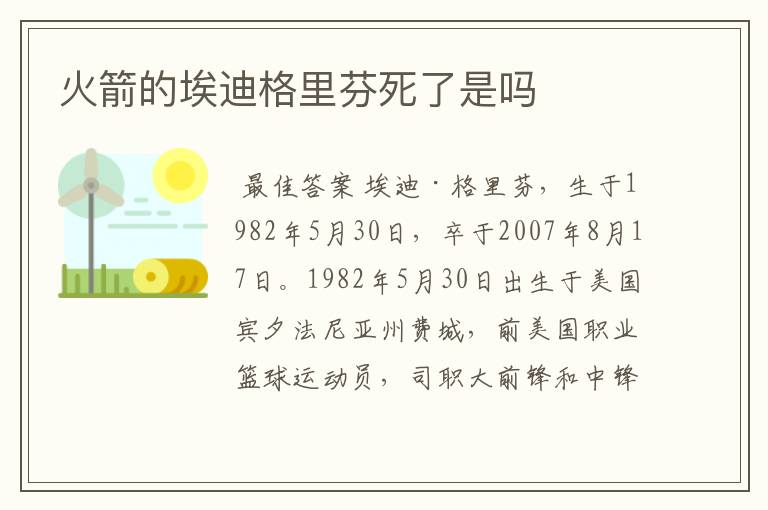 火箭的埃迪格里芬死了是吗

最佳答案 埃迪·格里芬，生于1982年5月30日，卒于2007年8月17日。1982年5月30日出生于美国宾夕法尼亚州费城，前美国职业篮球运动员，司职大前锋和中锋